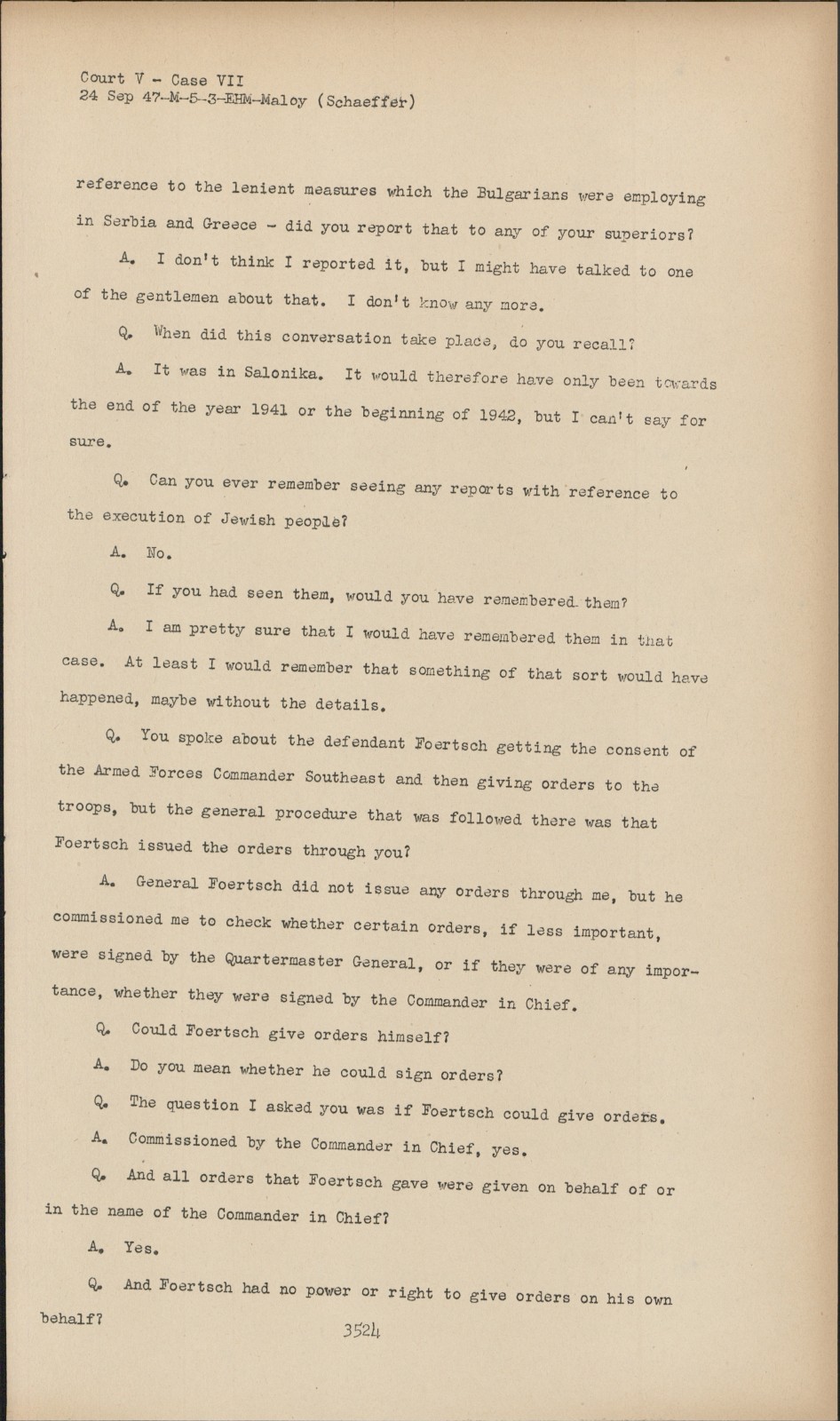 Court V - Case VII
24 Sep 47-M-5-3-EHM-Maloy (Schaeffer)

reference to the lenient measures which the Bulgarians were employing in Serbia and Greece - did you report that to any of your superiors?

A. I don't think I reported it, but I might have talked to one of the gentlemen about that. I don't know any more.

Q. When did this conversation take place, do you recall?

A. It was in Salonika. It would therefore have only been towards the end of the year 1941 or the beginning of 1942, but I can't say for sure.

Q. Can you ever remember seeing any reports with reference to the execution of Jewish people?

A. No.

Q. If you had seen them, would you have remembered them?

A. I am pretty sure that I would have remembered them in that case. At least I would remember that something of that sort would have happened, maybe without the details.

Q. You spoke about the defendant Foertsch getting the consent of the Armed Forces Commander Southeast and then giving orders to the troops, but the general procedure that was followed there was that Foertsch issued the orders through you?

A. General Foertsch did not issue any orders through me, but he commissioned me to check whether certain orders, if less important, were signed by the Quartermaster General, or if they were of any importance, whether they were signed by the Commander in Chief.

Q. Could Foertsch give orders himself?

A. Do you mean whether he could sign orders?

Q. The question I asked you was if Foertsch could give orders.

A. Commissioned by the Commander in Chief, yes.

Q. And all orders that Foertsch gave were given on behalf of or in the name of the Commander in Chief?

A. Yes.

Q. And Foertsch had no power or right to give orders on his own behalf?

3524